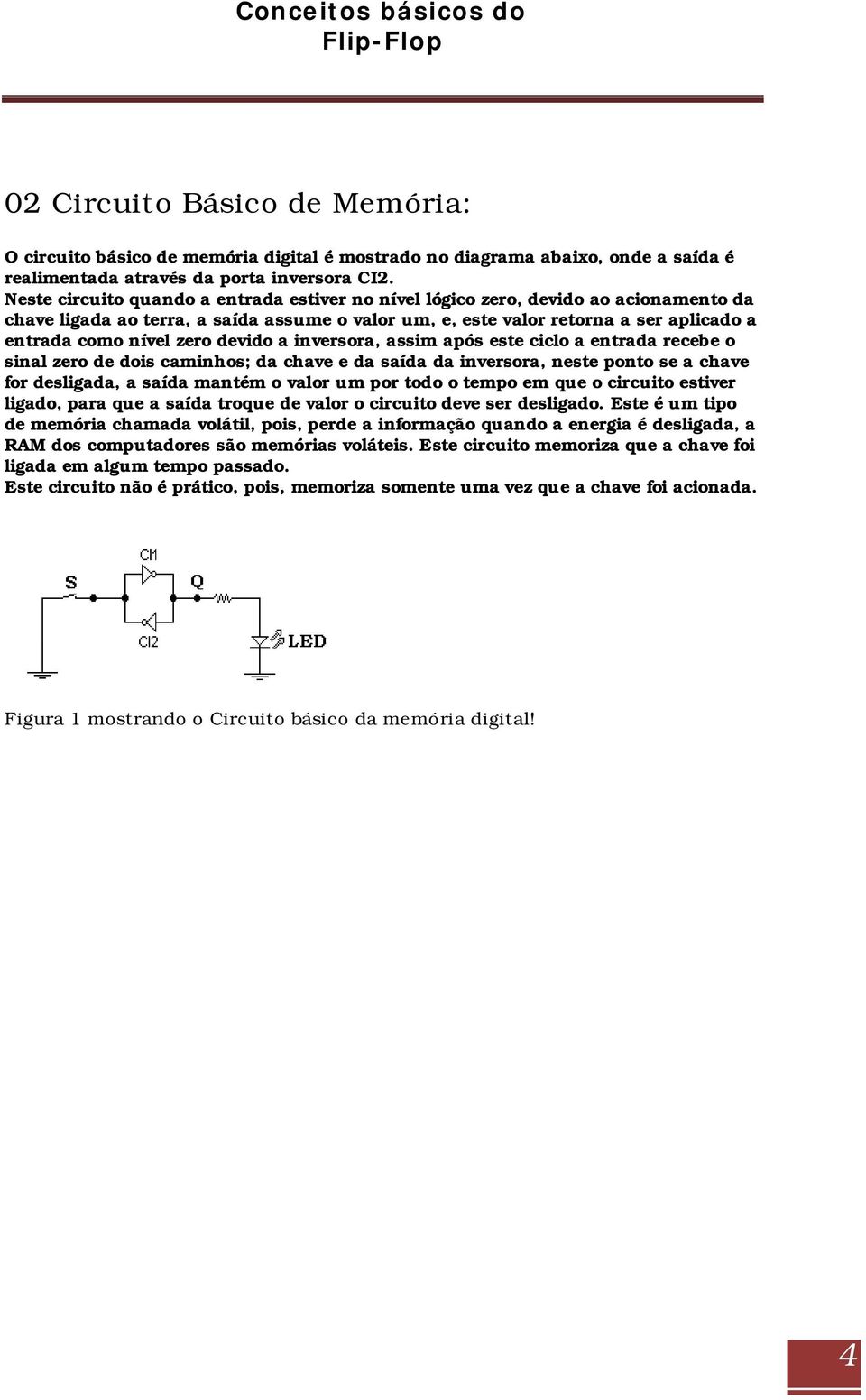 Conceitos básicos do Flip-Flop

02 Circuito Básico de Memória:

O circuito básico de memória digital é mostrado no diagrama abaixo, onde a saída é realimentada através da porta inversora CI2.
Neste circuito quando a entrada estiver no nível lógico zero, devido ao acionamento da chave ligada ao terra, a saída assume o valor um, e, este valor retorna a ser aplicado a entrada como nível zero devido a inversora, assim após este ciclo a entrada recebe o sinal zero de dois caminhos; da chave e da saída da inversora, neste ponto se a chave for desligada, a saída mantém o valor um por todo o tempo em que o circuito estiver ligado, para que a saída troque de valor o circuito deve ser desligado. Este é um tipo de memória chamada volátil, pois, perde a informação quando a energia é desligada, a RAM dos computadores são memórias voláteis. Este circuito memoriza que a chave foi ligada em algum tempo passado.
Este circuito não é prático, pois, memoriza somente uma vez que a chave foi acionada.

CI1
S
Q
CI2
LED

Figura 1 mostrando o Circuito básico da memória digital!

4